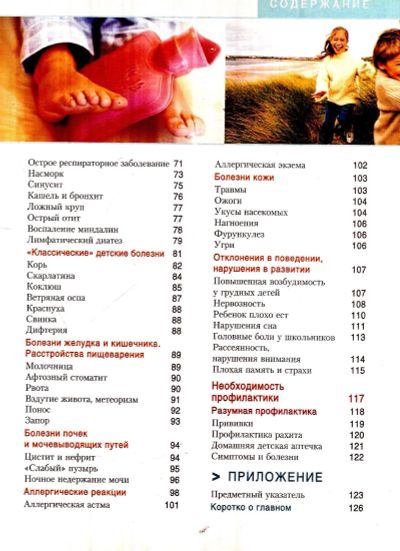 СОДЕРЖАНИЕ

Острое респираторное заболевание 71
Насморк 73
Синусит 75
Кашель и бронхит 76
Ложный круп 77
Острый отит 77
Воспаление миндалин 78
Лимфатический диатез 79
«Классические» детские болезни 81
Корь 82
Скарлатина 84
Коклюш 85
Ветряная оспа 87
Краснуха 88
Свинка 88
Дифтерия 88
Болезни желудка и кишечника. Расстройства пищеварения 89
Молочница 89
Афтозный стоматит 90
Рвота 90
Вздутие живота, метеоризм 91
Понос 92
Запор 93
Болезни почек и мочевыводящих путей 94
Цистит и нефрит 94
«Слабый» пузырь 95
Ночное недержание мочи 96
Аллергические реакции 98
Аллергическая астма 101

Аллергическая экзема 102
Болезни кожи 103
Травмы 103
Ожоги 104
Укусы насекомых 104
Нагноения 106
Фурункулез 106
Угри 106
Отклонения в поведении, нарушения в развитии 107
Повышенная возбудимость у грудных детей 107
Нервозность 108
Ребенок плохо ест 110
Нарушения сна 111
Головные боли у школьников 113
Рассеянность, нарушения внимания 114
Плохая память и страхи 115
Необходимость профилактики 117
Разумная профилактика 118
Прививки 119
Профилактика рахита 120
Домашняя детская аптечка 121
Симптомы и болезни 122
> ПРИЛОЖЕНИЕ
Предметный указатель 123
Коротко о главном 126